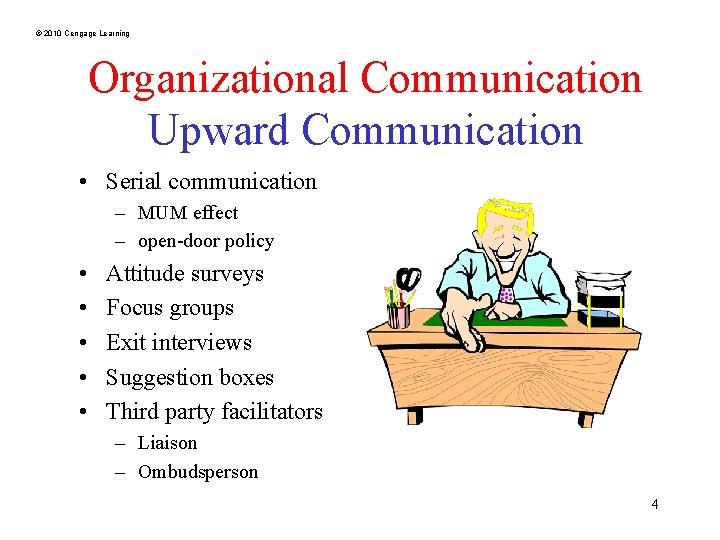 © 2010 Cengage Learning

Organizational Communication
Upward Communication

• Serial communication
– MUM effect
– open-door policy
• Attitude surveys
• Focus groups
• Exit interviews
• Suggestion boxes
• Third party facilitators
– Liaison
– Ombudsperson

4